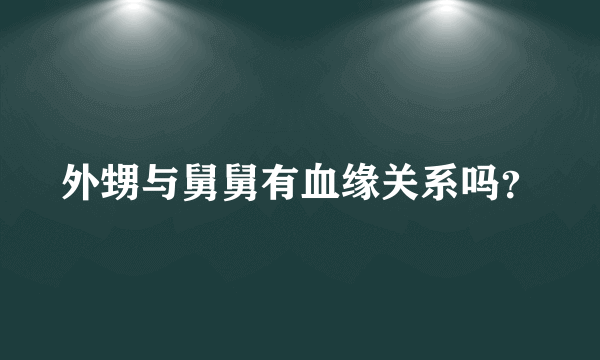 外甥与舅舅有血缘关系吗？